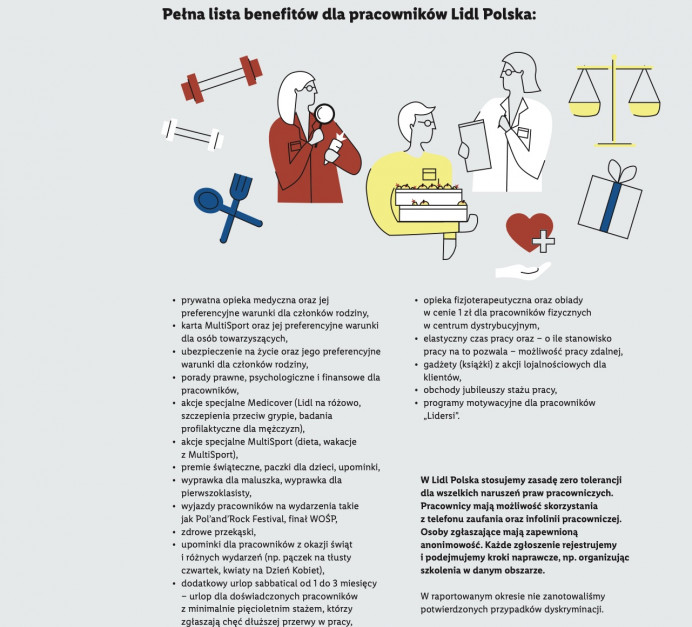 Pełna lista benefitów dla pracowników Lidl Polska:

• prywatna opieka medyczna oraz jej preferencyjne warunki dla członków rodziny,
• karta MultiSport oraz jej preferencyjne warunki dla osób towarzyszących,
• ubezpieczenie na życie oraz jego preferencyjne warunki dla członków rodziny,
• porady prawne, psychologiczne i finansowe dla pracowników,
• akcje specjalne Medicover (Lidl na różowo, szczepienia przeciw grypie, badania profilaktyczne dla mężczyzn),
• akcje specjalne MultiSport (dieta, wakacje z MultiSport),
• premie świąteczne, paczki dla dzieci, upominki,
• wyprawka dla maluszka, wyprawka dla pierwszoklasisty,
• wyjazdy pracowników na wydarzenia takie jak Pol'and'Rock Festival, finał WOŚP,
• zdrowe przekąski,
• upominki dla pracowników z okazji świąt i różnych wydarzeń (np. pączek na tłusty czwartek, kwiaty na Dzień Kobiet),
• dodatkowy urlop sabbatical od 1 do 3 miesięcy – urlop dla doświadczonych pracowników z minimalnie pięcioletnim stażem, którzy zgłaszają chęć dłuższej przerwy w pracy,

• opieka fizjoterapeutyczna oraz obiady w cenie 1 zł dla pracowników fizycznych w centrum dystrybucyjnym,
• elastyczny czas pracy oraz – o ile stanowisko pracy na to pozwala – możliwość pracy zdalnej,
• gadżety (książki) z akcji lojalnościowych dla klientów,
• obchody jubileuszy stażu pracy,
• programy motywacyjne dla pracowników „Lidersi".

W Lidl Polska stosujemy zasadę zero tolerancji dla wszelkich naruszeń praw pracowniczych. Pracownicy mają możliwość skorzystania z telefonu zaufania oraz infolinii pracowniczej. Osoby zgłaszające mają zapewnioną anonimowość. Każde zgłoszenie rejestrujemy i podejmujemy kroki naprawcze, np. organizując szkolenia w danym obszarze.

W raportowanym okresie nie zanotowaliśmy potwierdzonych przypadków dyskryminacji.